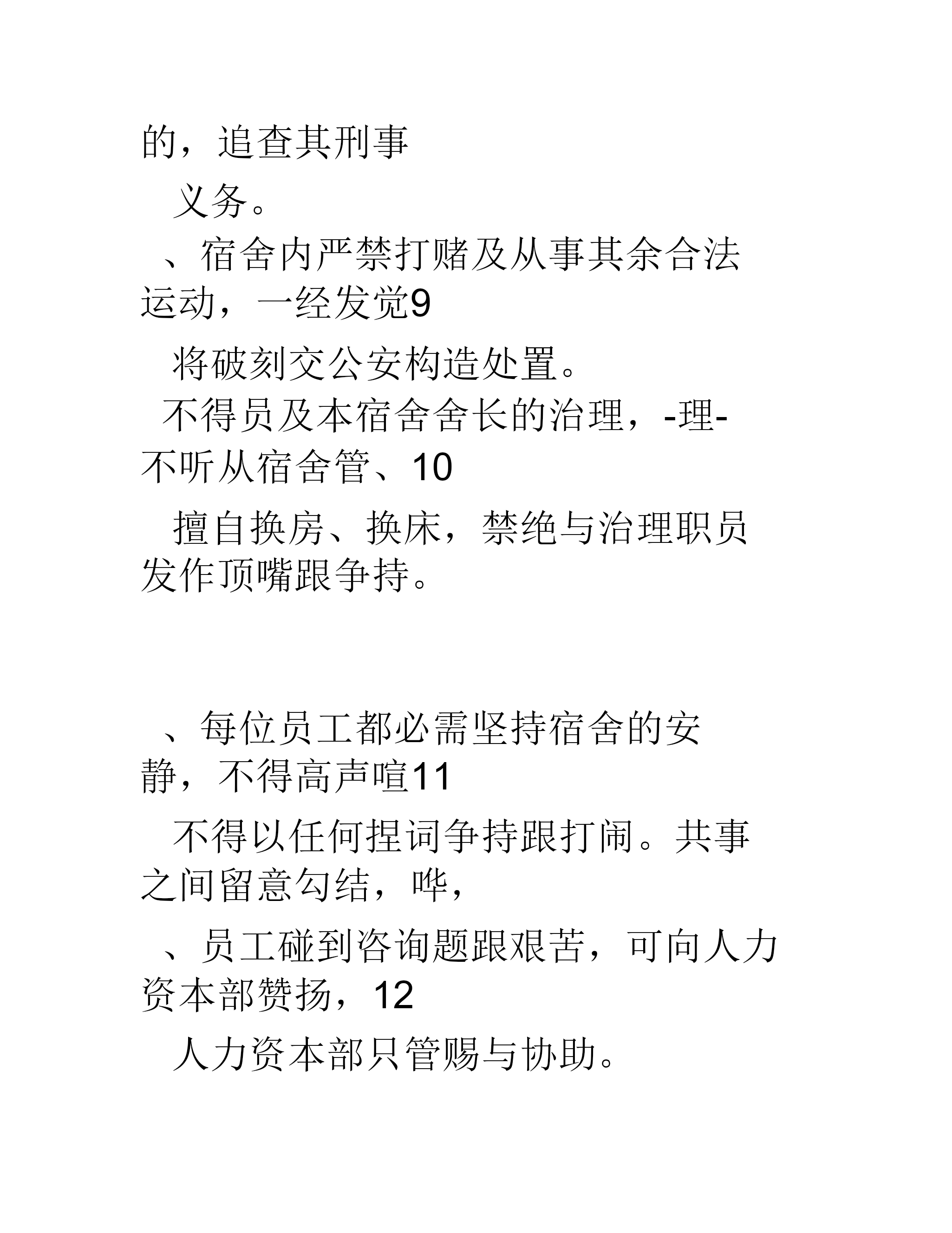 的，追查其刑事

义务。

、宿舍内严禁打赌及从事其余合法运动，一经发觉9

将破刻交公安构造处置。

不得员及本宿舍舍长的治理，-理-不听从宿舍管、10

擅自换房、换床，禁绝与治理职员发作顶嘴跟争持。

、每位员工都必需坚持宿舍的安静，不得高声喧11

不得以任何捏词争持跟打闹。共事之间留意勾结，哗，

、员工碰到咨询题跟艰苦，可向人力资本部赞扬，12

人力资本部只管赐与协助。